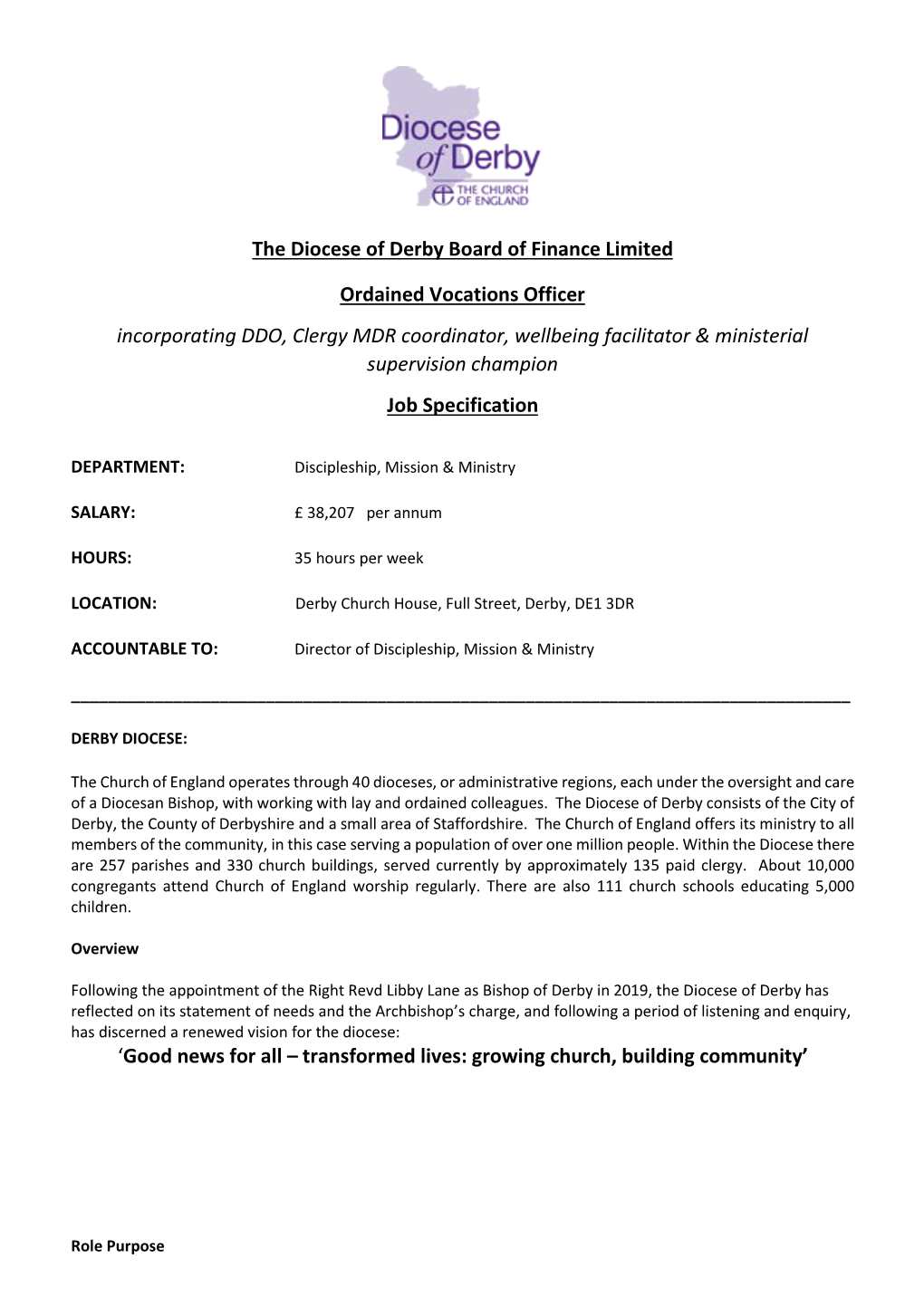 Diocese of Derby
THE CHURCH OF ENGLAND

The Diocese of Derby Board of Finance Limited

Ordained Vocations Officer

incorporating DDO, Clergy MDR coordinator, wellbeing facilitator & ministerial supervision champion

Job Specification

DEPARTMENT: Discipleship, Mission & Ministry

SALARY: £ 38,207 per annum

HOURS: 35 hours per week

LOCATION: Derby Church House, Full Street, Derby, DE1 3DR

ACCOUNTABLE TO: Director of Discipleship, Mission & Ministry

DERBY DIOCESE:

The Church of England operates through 40 dioceses, or administrative regions, each under the oversight and care of a Diocesan Bishop, with working with lay and ordained colleagues. The Diocese of Derby consists of the City of Derby, the County of Derbyshire and a small area of Staffordshire. The Church of England offers its ministry to all members of the community, in this case serving a population of over one million people. Within the Diocese there are 257 parishes and 330 church buildings, served currently by approximately 135 paid clergy. About 10,000 congregants attend Church of England worship regularly. There are also 111 church schools educating 5,000 children.

Overview

Following the appointment of the Right Revd Libby Lane as Bishop of Derby in 2019, the Diocese of Derby has reflected on its statement of needs and the Archbishop's charge, and following a period of listening and enquiry, has discerned a renewed vision for the diocese:

'Good news for all – transformed lives: growing church, building community'

Role Purpose